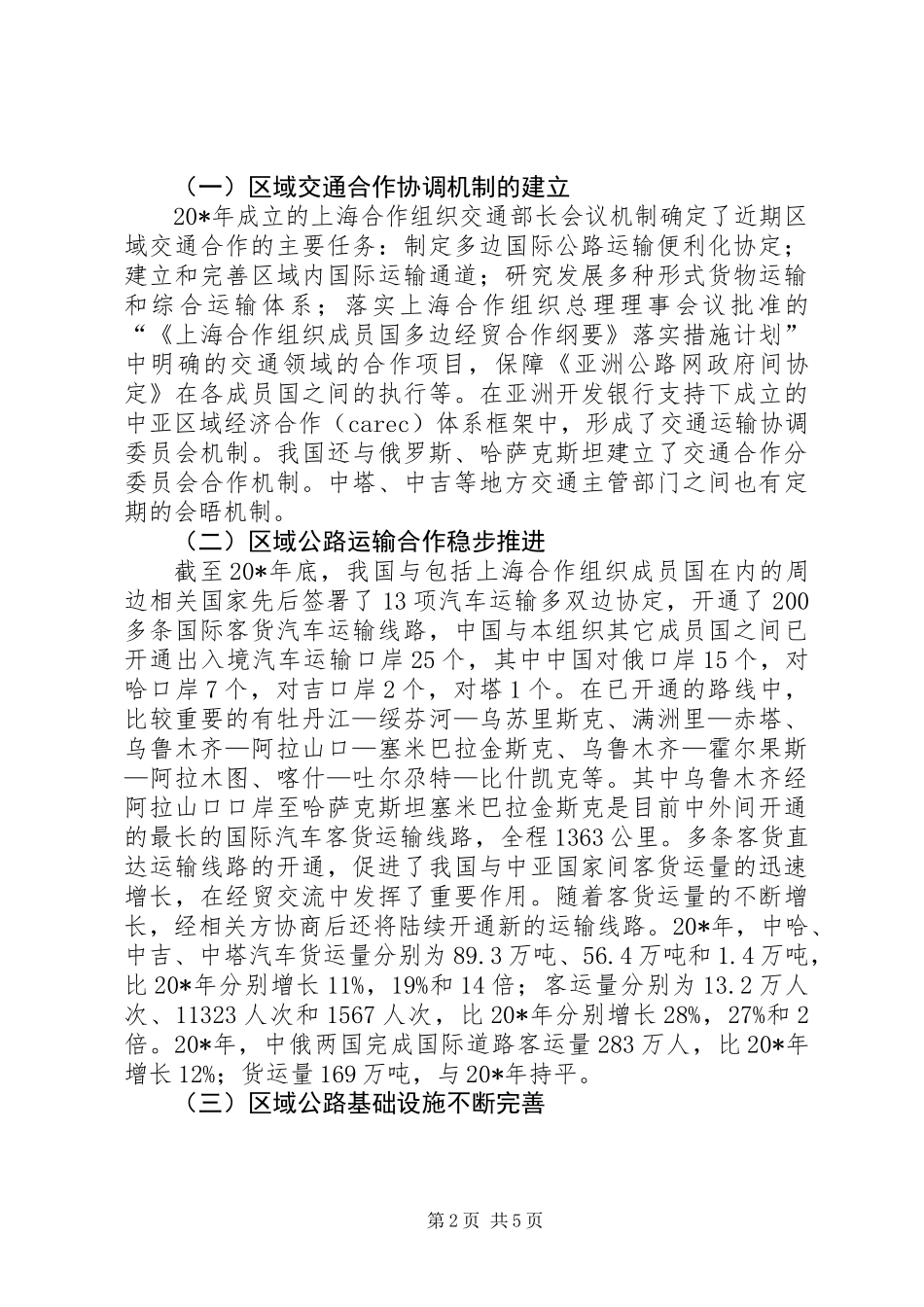 （一）区域交通合作协调机制的建立

20*年成立的上海合作组织交通部长会议机制确定了近期区域交通合作的主要任务：制定多边国际公路运输便利化协定；建立和完善区域内国际运输通道；研究发展多种形式货物运输和综合运输体系；落实上海合作组织总理理事会议批准的“《上海合作组织成员国多边经贸合作纲要》落实措施计划”中明确的交通领域的合作项目，保障《亚洲公路网政府间协定》在各成员国之间的执行等。在亚洲开发银行支持下成立的中亚区域经济合作（carec）体系框架中，形成了交通运输协调委员会机制。我国还与俄罗斯、哈萨克斯坦建立了交通合作分委员会合作机制。中塔、中吉等地方交通主管部门之间也有定期的会晤机制。

（二）区域公路运输合作稳步推进

截至20*年底，我国与包括上海合作组织成员国在内的周边相关国家先后签署了13项汽车运输多双边协定，开通了200多条国际客货汽车运输线路，中国与本组织其它成员国之间已开通出入境汽车运输口岸25个，其中中国对俄口岸15个，对哈口岸7个，对吉口岸2个，对塔1个。在已开通的路线中，比较重要的有牡丹江—绥芬河—乌苏里斯克、满洲里—赤塔、乌鲁木齐—阿拉山口—塞米巴拉金斯克、乌鲁木齐—霍尔果斯—阿拉木图、喀什—吐尔尕特—比什凯克等。其中乌鲁木齐经阿拉山口口岸至哈萨克斯坦塞米巴拉金斯克是目前中外间开通的最长的国际汽车客货运输线路，全程1363公里。多条客货直达运输线路的开通，促进了我国与中亚国家间客货运量的迅速增长，在经贸交流中发挥了重要作用。随着客货运量的不断增长，经相关方协商后还将陆续开通新的运输线路。20*年，中哈、中吉、中塔汽车货运量分别为89.3万吨、56.4万吨和1.4万吨，比20*年分别增长11%，19%和14倍；客运量分别为13.2万人次、11323人次和1567人次，比20*年分别增长28%，27%和2倍。20*年，中俄两国完成国际道路客运量283万人，比20*年增长12%；货运量169万吨，与20*年持平。

（三）区域公路基础设施不断完善

第2页 共5页